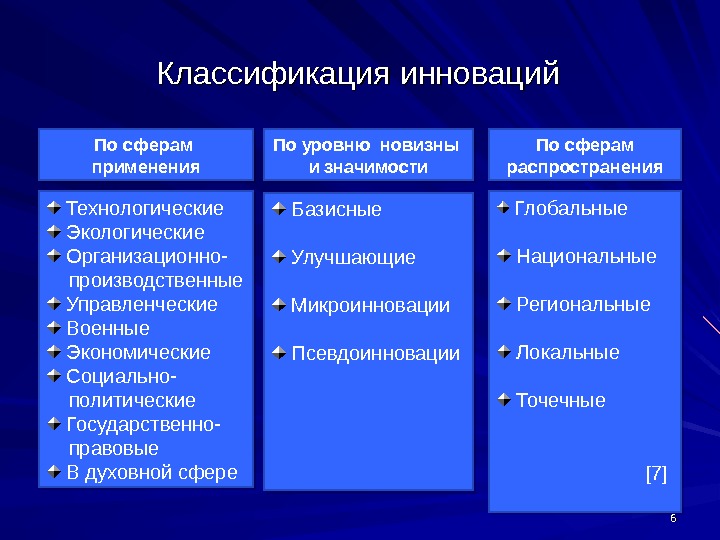 Классификация инноваций

По сферам применения

Технологические
Экологические
Организационно-производственные
Управленческие
Военные
Экономические
Социально-политические
Государственно-правовые
В духовной сфере

По уровню новизны и значимости

Базисные
Улучшающие
Микроинновации
Псевдоинновации

По сферам распространения

Глобальные
Национальные
Региональные
Локальные
Точечные

[7]

6